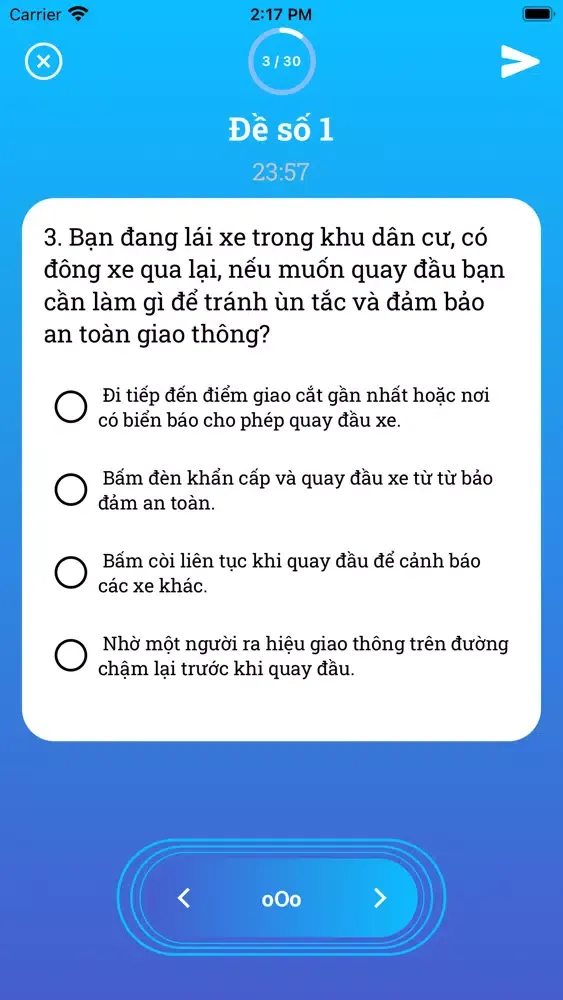 Carrier 2:17 PM

3 / 30

Đề số 1

23:57

3. Bạn đang lái xe trong khu dân cư, có đông xe qua lại, nếu muốn quay đầu bạn cần làm gì để tránh ùn tắc và đảm bảo an toàn giao thông?

Đi tiếp đến điểm giao cắt gần nhất hoặc nơi có biển báo cho phép quay đầu xe.

Bấm đèn khẩn cấp và quay đầu xe từ từ bảo đảm an toàn.

Bấm còi liên tục khi quay đầu để cảnh báo các xe khác.

Nhờ một người ra hiệu giao thông trên đường chậm lại trước khi quay đầu.

oOo